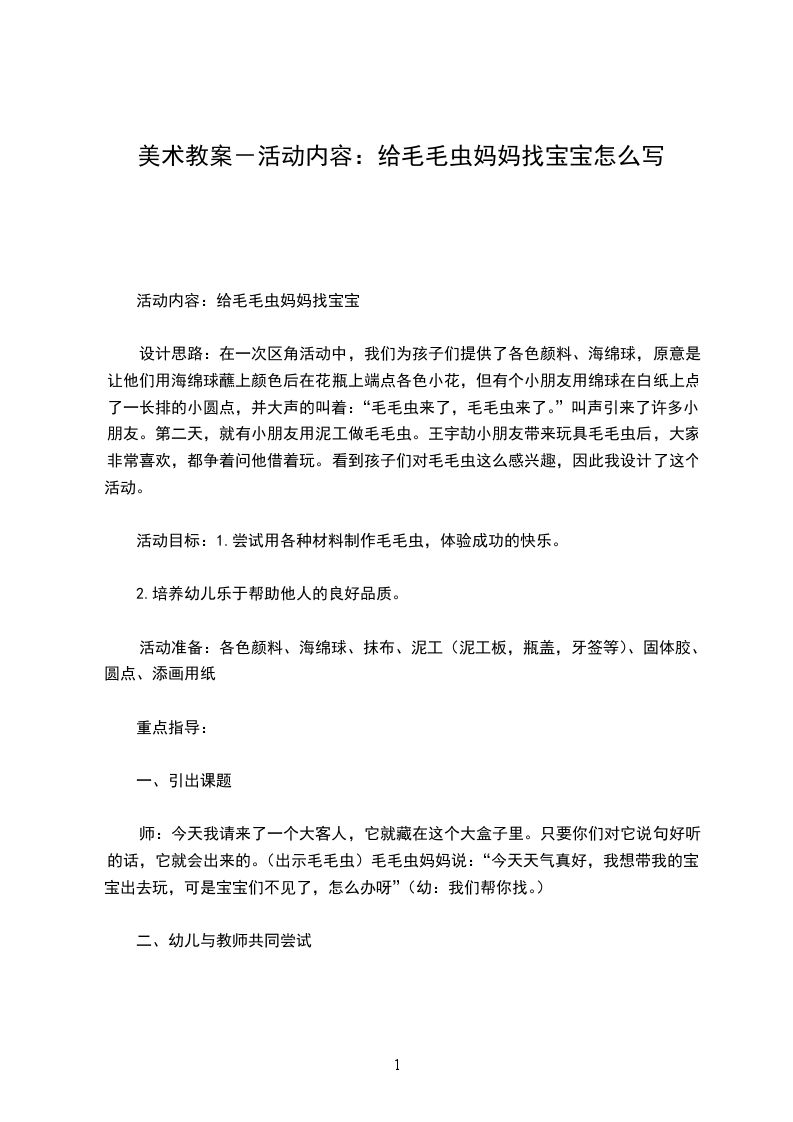 美术教案－活动内容：给毛毛虫妈妈找宝宝怎么写

活动内容：给毛毛虫妈妈找宝宝

设计思路：在一次区角活动中，我们为孩子们提供了各色颜料、海绵球，原意是让他们用海绵球蘸上颜色后在花瓶上端点各色小花，但有个小朋友用绵球在白纸上点了一长排的小圆点，并大声的叫着：“毛毛虫来了，毛毛虫来了。”叫声引来了许多小朋友。第二天，就有小朋友用泥工做毛毛虫。王宇劼小朋友带来玩具毛毛虫后，大家非常喜欢，都争着问他借着玩。看到孩子们对毛毛虫这么感兴趣，因此我设计了这个活动。

活动目标：1.尝试用各种材料制作毛毛虫，体验成功的快乐。

2.培养幼儿乐于帮助他人的良好品质。

活动准备：各色颜料、海绵球、抹布、泥工（泥工板，瓶盖，牙签等）、固体胶、圆点、添画用纸

重点指导：

一、引出课题

师：今天我请来了一个大客人，它就藏在这个大盒子里。只要你们对它说句好听的话，它就会出来的。（出示毛毛虫）毛毛虫妈妈说：“今天天气真好，我想带我的宝宝出去玩，可是宝宝们不见了，怎么办呀”（幼：我们帮你找。）

二、幼儿与教师共同尝试

1